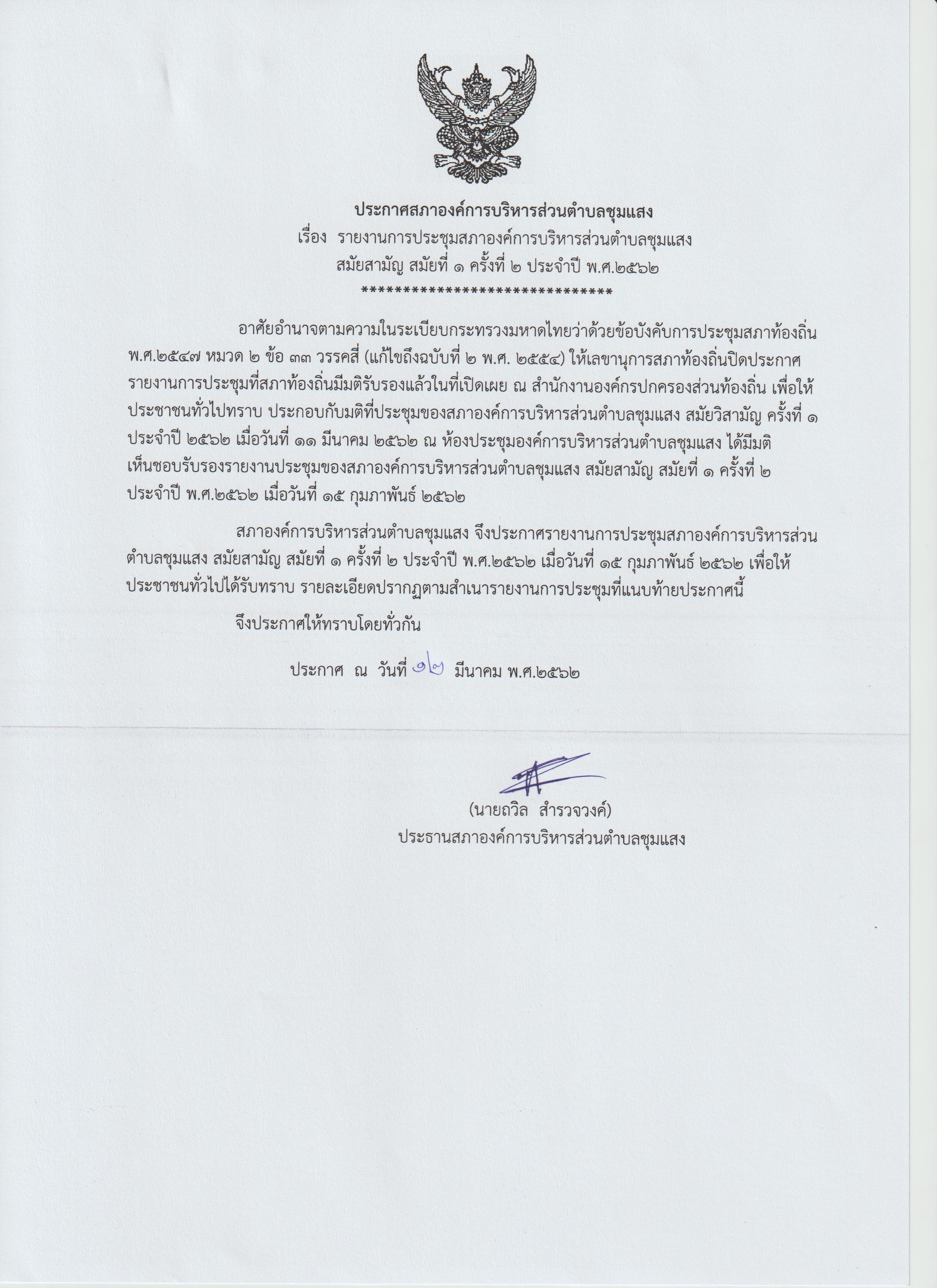 ประกาศสภาองค์การบริหารส่วนตำบลชุมแสง
เรื่อง รายงานการประชุมสภาองค์การบริหารส่วนตำบลชุมแสง
สมัยสามัญ สมัยที่ ๑ ครั้งที่ ๒ ประจำปี พ.ศ.๒๕๖๒
******************************

อาศัยอำนาจตามความในระเบียบกระทรวงมหาดไทยว่าด้วยข้อบังคับการประชุมสภาท้องถิ่น พ.ศ.๒๕๔๗ หมวด ๒ ข้อ ๓๓ วรรคสี่ (แก้ไขถึงฉบับที่ ๒ พ.ศ. ๒๕๕๔) ให้เลขานุการสภาท้องถิ่นปิดประกาศรายงานการประชุมที่สภาท้องถิ่นมีมติรับรองแล้วในที่เปิดเผย ณ สำนักงานองค์กรปกครองส่วนท้องถิ่น เพื่อให้ประชาชนทั่วไปทราบ ประกอบกับมติที่ประชุมของสภาองค์การบริหารส่วนตำบลชุมแสง สมัยวิสามัญ ครั้งที่ ๑ ประจำปี ๒๕๖๒ เมื่อวันที่ ๑๑ มีนาคม ๒๕๖๒ ณ ห้องประชุมองค์การบริหารส่วนตำบลชุมแสง ได้มีมติเห็นชอบรับรองรายงานประชุมของสภาองค์การบริหารส่วนตำบลชุมแสง สมัยสามัญ สมัยที่ ๑ ครั้งที่ ๒ ประจำปี พ.ศ.๒๕๖๒ เมื่อวันที่ ๑๕ กุมภาพันธ์ ๒๕๖๒

สภาองค์การบริหารส่วนตำบลชุมแสง จึงประกาศรายงานการประชุมสภาองค์การบริหารส่วนตำบลชุมแสง สมัยสามัญ สมัยที่ ๑ ครั้งที่ ๒ ประจำปี พ.ศ.๒๕๖๒ เมื่อวันที่ ๑๕ กุมภาพันธ์ ๒๕๖๒ เพื่อให้ประชาชนทั่วไปได้รับทราบ รายละเอียดปรากฏตามสำเนารายงานการประชุมที่แนบท้ายประกาศนี้

จึงประกาศให้ทราบโดยทั่วกัน

ประกาศ ณ วันที่ ๑๒ มีนาคม พ.ศ.๒๕๖๒

(นายถวิล สำรวจวงค์)
ประธานสภาองค์การบริหารส่วนตำบลชุมแสง